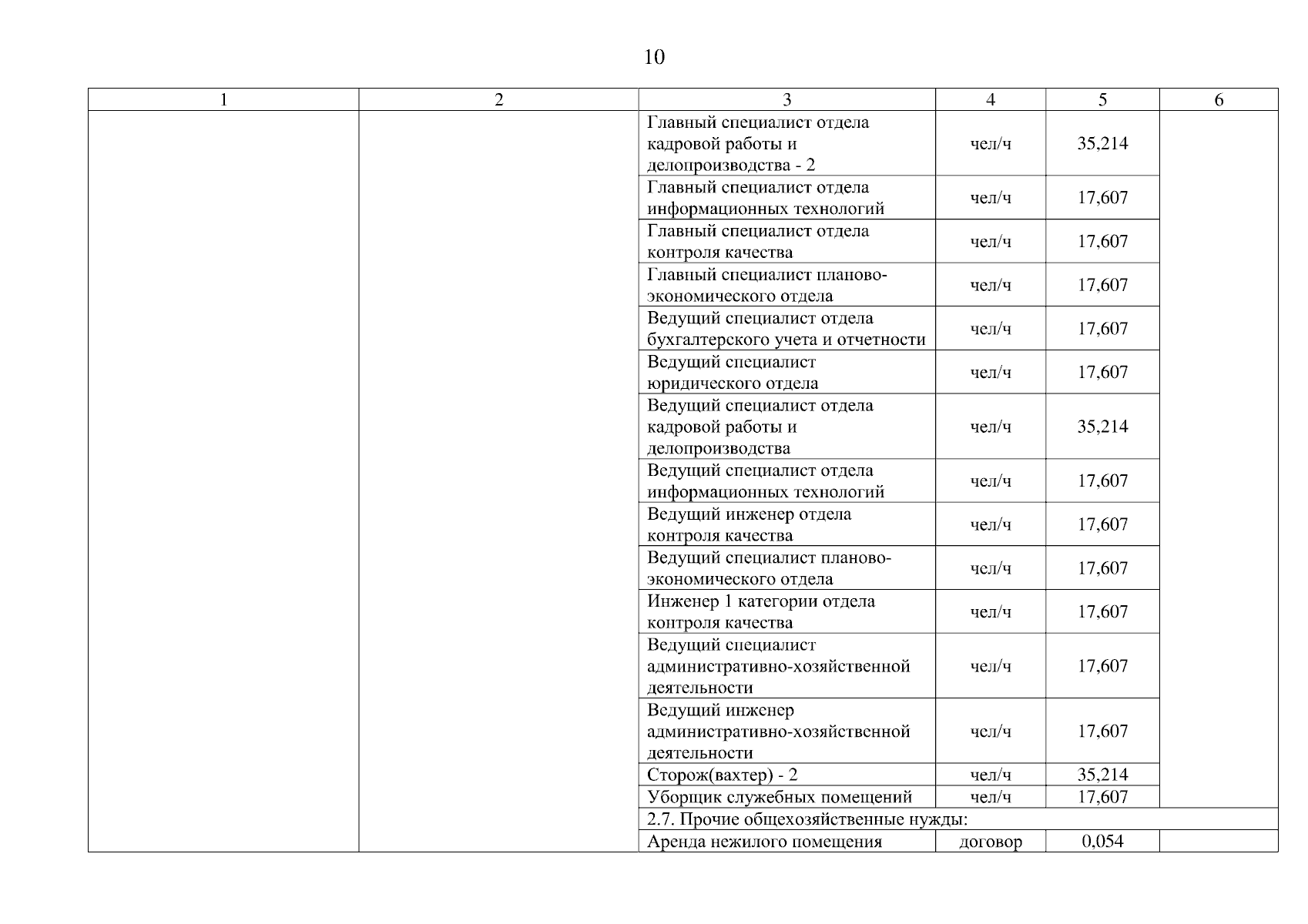 10

| 1 | 2 | 3 | 4 | 5 | 6 |
|---|---|---|---|---|---|
| | | Главный специалист отдела кадровой работы и делопроизводства - 2 | чел/ч | 35,214 | |
| | | Главный специалист отдела информационных технологий | чел/ч | 17,607 | |
| | | Главный специалист отдела контроля качества | чел/ч | 17,607 | |
| | | Главный специалист планово-экономического отдела | чел/ч | 17,607 | |
| | | Ведущий специалист отдела бухгалтерского учета и отчетности | чел/ч | 17,607 | |
| | | Ведущий специалист юридического отдела | чел/ч | 17,607 | |
| | | Ведущий специалист отдела кадровой работы и делопроизводства | чел/ч | 35,214 | |
| | | Ведущий специалист отдела информационных технологий | чел/ч | 17,607 | |
| | | Ведущий инженер отдела контроля качества | чел/ч | 17,607 | |
| | | Ведущий специалист планово-экономического отдела | чел/ч | 17,607 | |
| | | Инженер 1 категории отдела контроля качества | чел/ч | 17,607 | |
| | | Ведущий специалист административно-хозяйственной деятельности | чел/ч | 17,607 | |
| | | Ведущий инженер административно-хозяйственной деятельности | чел/ч | 17,607 | |
| | | Сторож(вахтер) - 2 | чел/ч | 35,214 | |
| | | Уборщик служебных помещений | чел/ч | 17,607 | |
| | | 2.7. Прочие общехозяйственные нужды: | | | |
| | | Аренда нежилого помещения | договор | 0,054 | |